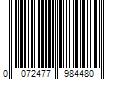 0 072477 984480